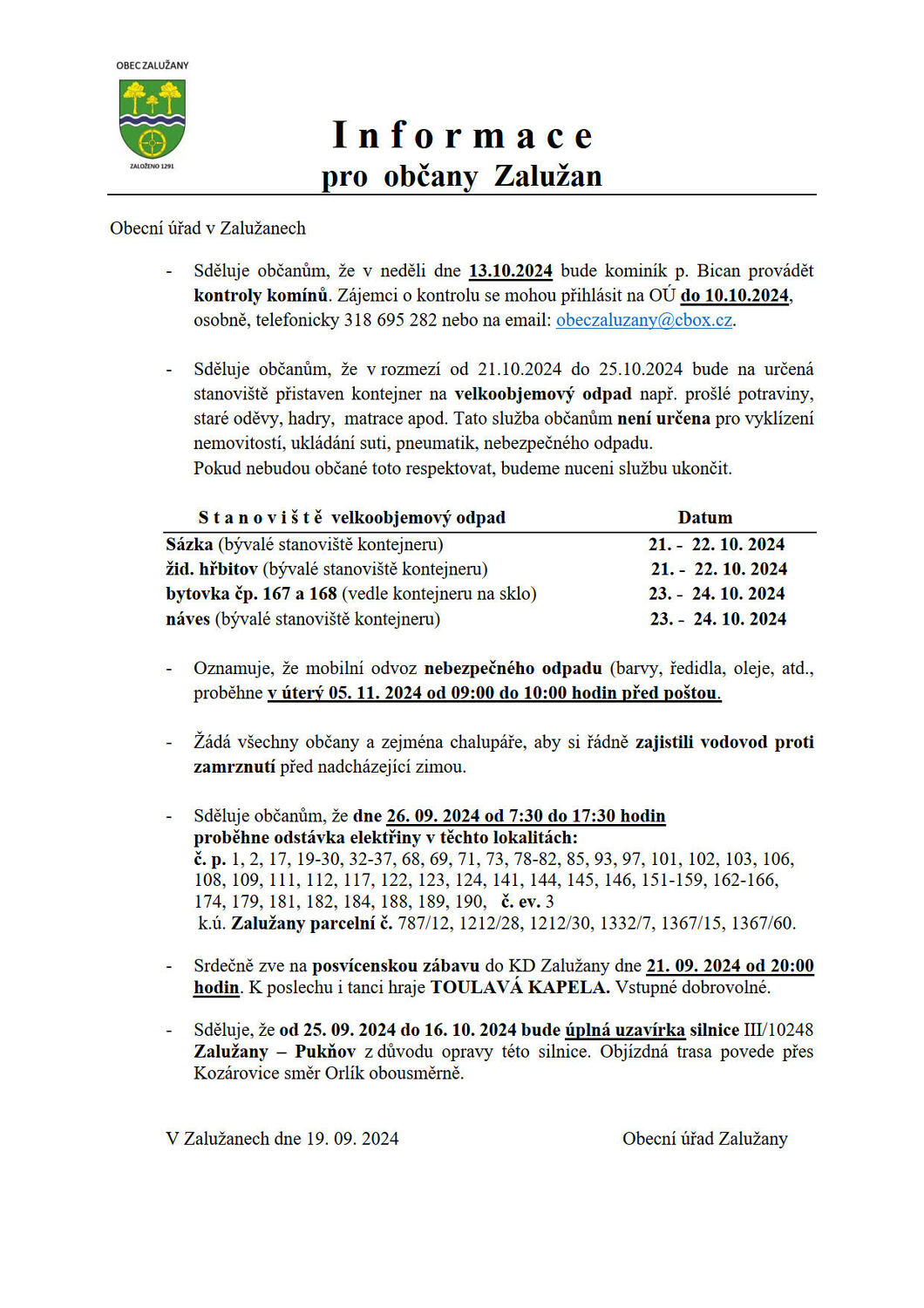 OBEC ZALUŽANY

ZALOŽENO 1291

Informace
pro občany Zalužan

Obecní úřad v Zalužanech

- Sděluje občanům, že v neděli dne 13.10.2024 bude kominík p. Bican provádět kontroly komínů. Zájemci o kontrolu se mohou přihlásit na OÚ do 10.10.2024, osobně, telefonicky 318 695 282 nebo na email: obeczaluzany@cbox.cz.

- Sděluje občanům, že v rozmezí od 21.10.2024 do 25.10.2024 bude na určená stanoviště přistaven kontejner na velkoobjemový odpad např. prošlé potraviny, staré oděvy, hadry, matrace apod. Tato služba občanům není určena pro vyklízení nemovitostí, ukládání suti, pneumatik, nebezpečného odpadu.
Pokud nebudou občané toto respektovat, budeme nuceni službu ukončit.

| Stanoviště velkoobjemový odpad | Datum |
|---|---|
| Sázka (bývalé stanoviště kontejneru) | 21. - 22. 10. 2024 |
| žid. hřbitov (bývalé stanoviště kontejneru) | 21. - 22. 10. 2024 |
| bytovka čp. 167 a 168 (vedle kontejneru na sklo) | 23. - 24. 10. 2024 |
| náves (bývalé stanoviště kontejneru) | 23. - 24. 10. 2024 |

- Oznamuje, že mobilní odvoz nebezpečného odpadu (barvy, ředidla, oleje, atd., proběhne v úterý 05. 11. 2024 od 09:00 do 10:00 hodin před poštou.

- Žádá všechny občany a zejména chalupáře, aby si řádně zajistili vodovod proti zamrznutí před nadcházející zimou.

- Sděluje občanům, že dne 26. 09. 2024 od 7:30 do 17:30 hodin proběhne odstávka elektřiny v těchto lokalitách:
č. p. 1, 2, 17, 19-30, 32-37, 68, 69, 71, 73, 78-82, 85, 93, 97, 101, 102, 103, 106, 108, 109, 111, 112, 117, 122, 123, 124, 141, 144, 145, 146, 151-159, 162-166, 174, 179, 181, 182, 184, 188, 189, 190, č. ev. 3
k.ú. Zalužany parcelní č. 787/12, 1212/28, 1212/30, 1332/7, 1367/15, 1367/60.

- Srdečně zve na posvícenskou zábavu do KD Zalužany dne 21. 09. 2024 od 20:00 hodin. K poslechu i tanci hraje TOULAVÁ KAPELA. Vstupné dobrovolné.

- Sděluje, že od 25. 09. 2024 do 16. 10. 2024 bude úplná uzavírka silnice III/10248 Zalužany – Pukňov z důvodu opravy této silnice. Objízdná trasa povede přes Kozárovice směr Orlík obousměrně.

V Zalužanech dne 19. 09. 2024

Obecní úřad Zalužany